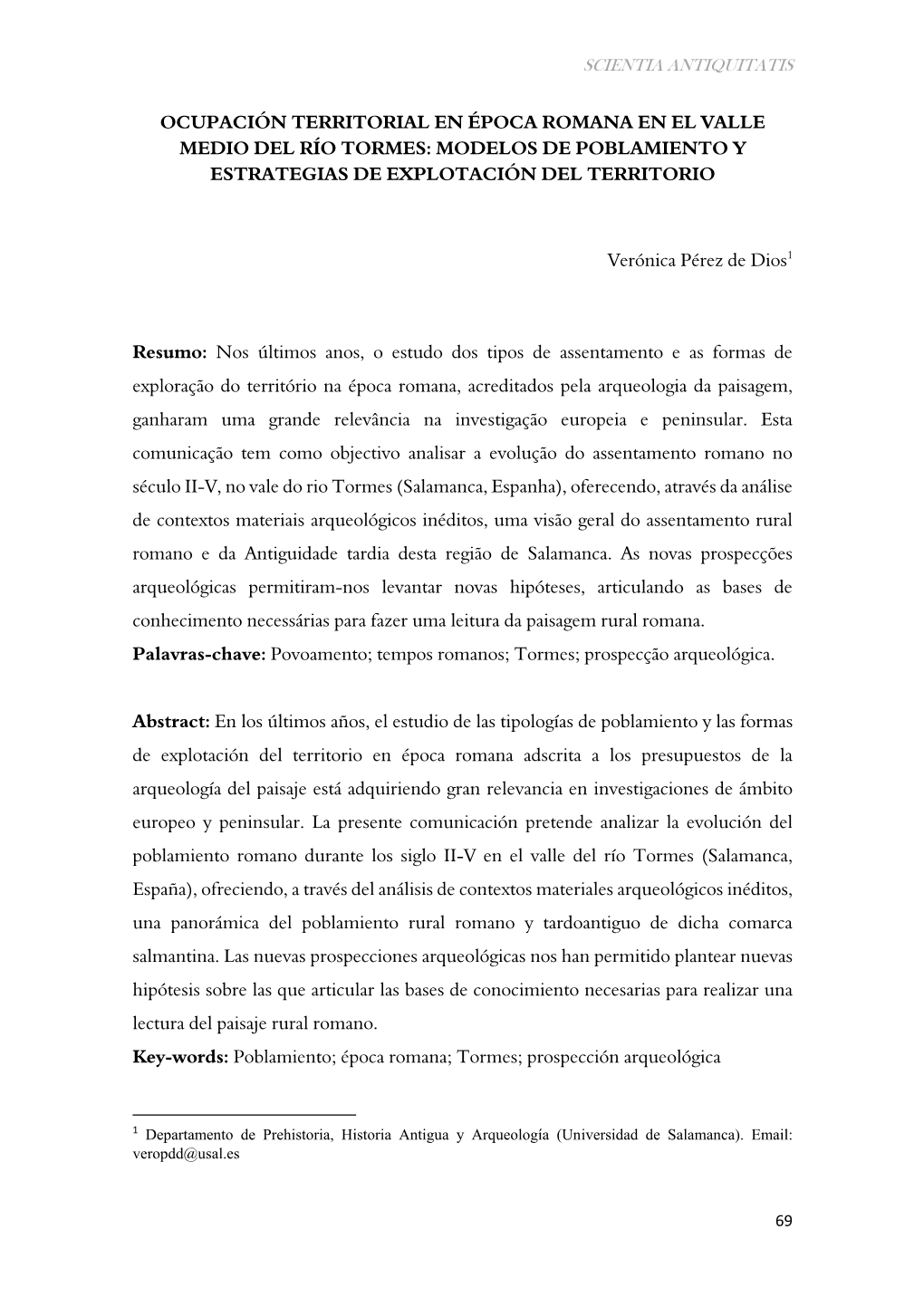 SCIENTIA ANTIQUITATIS

OCUPACIÓN TERRITORIAL EN ÉPOCA ROMANA EN EL VALLE MEDIO DEL RÍO TORMES: MODELOS DE POBLAMIENTO Y ESTRATEGIAS DE EXPLOTACIÓN DEL TERRITORIO

Verónica Pérez de Dios$^1$

Resumo: Nos últimos anos, o estudo dos tipos de assentamento e as formas de exploração do território na época romana, acreditados pela arqueologia da paisagem, ganharam uma grande relevância na investigação europeia e peninsular. Esta comunicação tem como objectivo analisar a evolução do assentamento romano no século II-V, no vale do rio Tormes (Salamanca, Espanha), oferecendo, através da análise de contextos materiais arqueológicos inéditos, uma visão geral do assentamento rural romano e da Antiguidade tardia desta região de Salamanca. As novas prospecções arqueológicas permitiram-nos levantar novas hipóteses, articulando as bases de conhecimento necessárias para fazer uma leitura da paisagem rural romana.
Palavras-chave: Povoamento; tempos romanos; Tormes; prospecção arqueológica.

Abstract: En los últimos años, el estudio de las tipologías de poblamiento y las formas de explotación del territorio en época romana adscrita a los presupuestos de la arqueología del paisaje está adquiriendo gran relevancia en investigaciones de ámbito europeo y peninsular. La presente comunicación pretende analizar la evolución del poblamiento romano durante los siglo II-V en el valle del río Tormes (Salamanca, España), ofreciendo, a través del análisis de contextos materiales arqueológicos inéditos, una panorámica del poblamiento rural romano y tardoantiguo de dicha comarca salmantina. Las nuevas prospecciones arqueológicas nos han permitido plantear nuevas hipótesis sobre las que articular las bases de conocimiento necesarias para realizar una lectura del paisaje rural romano.
Key-words: Poblamiento; época romana; Tormes; prospección arqueológica

$^1$ Departamento de Prehistoria, Historia Antigua y Arqueología (Universidad de Salamanca). Email: veropdd@usal.es

69